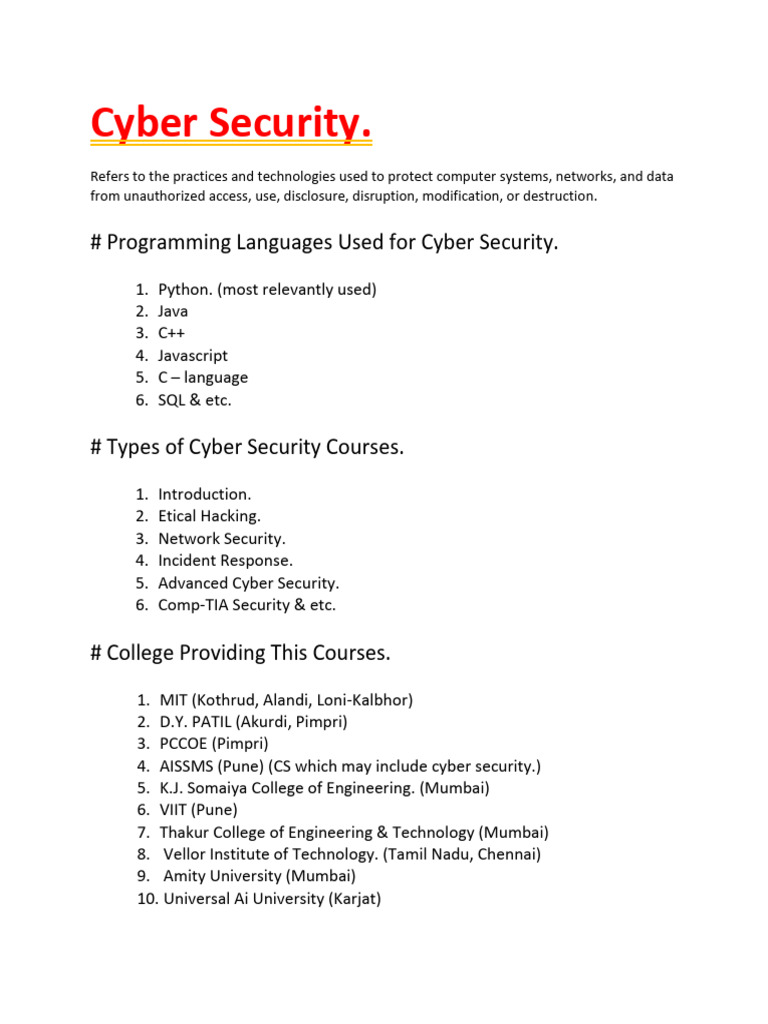 Cyber Security.

Refers to the practices and technologies used to protect computer systems, networks, and data from unauthorized access, use, disclosure, disruption, modification, or destruction.

# Programming Languages Used for Cyber Security.

1. Python. (most relevantly used)
2. Java
3. C++
4. Javascript
5. C – language
6. SQL & etc.

# Types of Cyber Security Courses.

1. Introduction.
2. Etical Hacking.
3. Network Security.
4. Incident Response.
5. Advanced Cyber Security.
6. Comp-TIA Security & etc.

# College Providing This Courses.

1. MIT (Kothrud, Alandi, Loni-Kalbhor)
2. D.Y. PATIL (Akurdi, Pimpri)
3. PCCOE (Pimpri)
4. AISSMS (Pune) (CS which may include cyber security.)
5. K.J. Somaiya College of Engineering. (Mumbai)
6. VIIT (Pune)
7. Thakur College of Engineering & Technology (Mumbai)
8. Vellor Institute of Technology. (Tamil Nadu, Chennai)
9. Amity University (Mumbai)
10. Universal Ai University (Karjat)